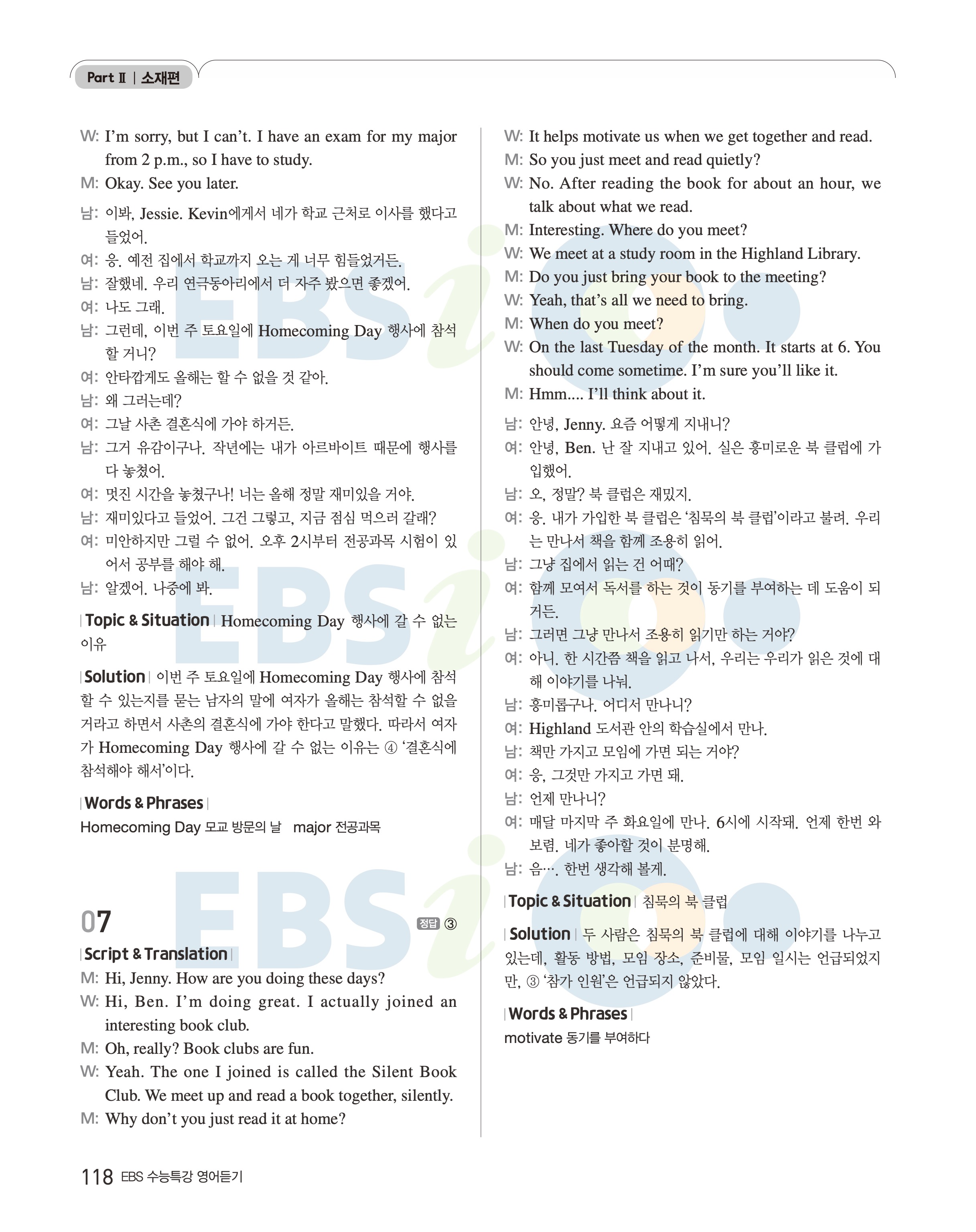 Part Ⅱ | 소재편

W: I'm sorry, but I can't. I have an exam for my major from 2 p.m., so I have to study.
M: Okay. See you later.

남: 이봐, Jessie. Kevin에게서 네가 학교 근처로 이사를 했다고 들었어.
여: 응. 예전 집에서 학교까지 오는 게 너무 힘들었거든.
남: 잘했네. 우리 연극동아리에서 더 자주 봤으면 좋겠어.
여: 나도 그래.
남: 그런데, 이번 주 토요일에 Homecoming Day 행사에 참석할 거니?
여: 안타깝게도 올해는 할 수 없을 것 같아.
남: 왜 그러는데?
여: 그날 사촌 결혼식에 가야 하거든.
남: 그거 유감이구나. 작년에는 내가 아르바이트 때문에 행사를 다 놓쳤어.
여: 멋진 시간을 놓쳤구나! 너는 올해 정말 재미있을 거야.
남: 재미있다고 들었어. 그건 그렇고, 지금 점심 먹으러 갈래?
여: 미안하지만 그럴 수 없어. 오후 2시부터 전공과목 시험이 있어서 공부를 해야 해.
남: 알겠어. 나중에 봐.

| Topic & Situation | Homecoming Day 행사에 갈 수 없는 이유

| Solution | 이번 주 토요일에 Homecoming Day 행사에 참석할 수 있는지를 묻는 남자의 말에 여자가 올해는 참석할 수 없을 거라고 하면서 사촌의 결혼식에 가야 한다고 말했다. 따라서 여자가 Homecoming Day 행사에 갈 수 없는 이유는 ④ '결혼식에 참석해야 해서'이다.

| Words & Phrases |
Homecoming Day 모교 방문의 날 major 전공과목

07 정답 ③

| Script & Translation |
M: Hi, Jenny. How are you doing these days?
W: Hi, Ben. I'm doing great. I actually joined an interesting book club.
M: Oh, really? Book clubs are fun.
W: Yeah. The one I joined is called the Silent Book Club. We meet up and read a book together, silently.
M: Why don't you just read it at home?
W: It helps motivate us when we get together and read.
M: So you just meet and read quietly?
W: No. After reading the book for about an hour, we talk about what we read.
M: Interesting. Where do you meet?
W: We meet at a study room in the Highland Library.
M: Do you just bring your book to the meeting?
W: Yeah, that's all we need to bring.
M: When do you meet?
W: On the last Tuesday of the month. It starts at 6. You should come sometime. I'm sure you'll like it.
M: Hmm.... I'll think about it.

남: 안녕, Jenny. 요즘 어떻게 지내니?
여: 안녕, Ben. 난 잘 지내고 있어. 실은 흥미로운 북 클럽에 가입했어.
남: 오, 정말? 북 클럽은 재밌지.
여: 응. 내가 가입한 북 클럽은 '침묵의 북 클럽'이라고 불려. 우리는 만나서 책을 함께 조용히 읽어.
남: 그냥 집에서 읽는 건 어때?
여: 함께 모여서 독서를 하는 것이 동기를 부여하는 데 도움이 되거든.
남: 그러면 그냥 만나서 조용히 읽기만 하는 거야?
여: 아니. 한 시간쯤 책을 읽고 나서, 우리는 우리가 읽은 것에 대해 이야기를 나눠.
남: 흥미롭구나. 어디서 만나니?
여: Highland 도서관 안의 학습실에서 만나.
남: 책만 가지고 모임에 가면 되는 거야?
여: 응, 그것만 가지고 가면 돼.
남: 언제 만나니?
여: 매달 마지막 주 화요일에 만나. 6시에 시작돼. 언제 한번 와 보렴. 네가 좋아할 것이 분명해.
남: 음…. 한번 생각해 볼게.

| Topic & Situation | 침묵의 북 클럽

| Solution | 두 사람은 침묵의 북 클럽에 대해 이야기를 나누고 있는데, 활동 방법, 모임 장소, 준비물, 모임 일시는 언급되었지만, ③ '참가 인원'은 언급되지 않았다.

| Words & Phrases |
motivate 동기를 부여하다

118 EBS 수능특강 영어듣기